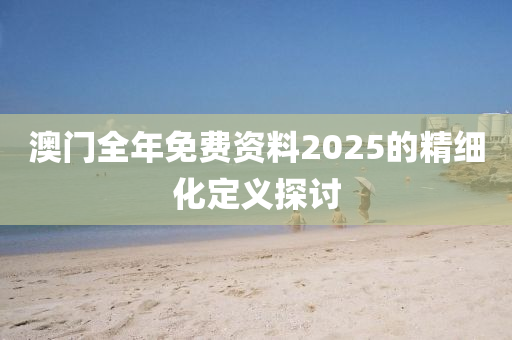 澳门全年免费资料2025的精细化定义探讨